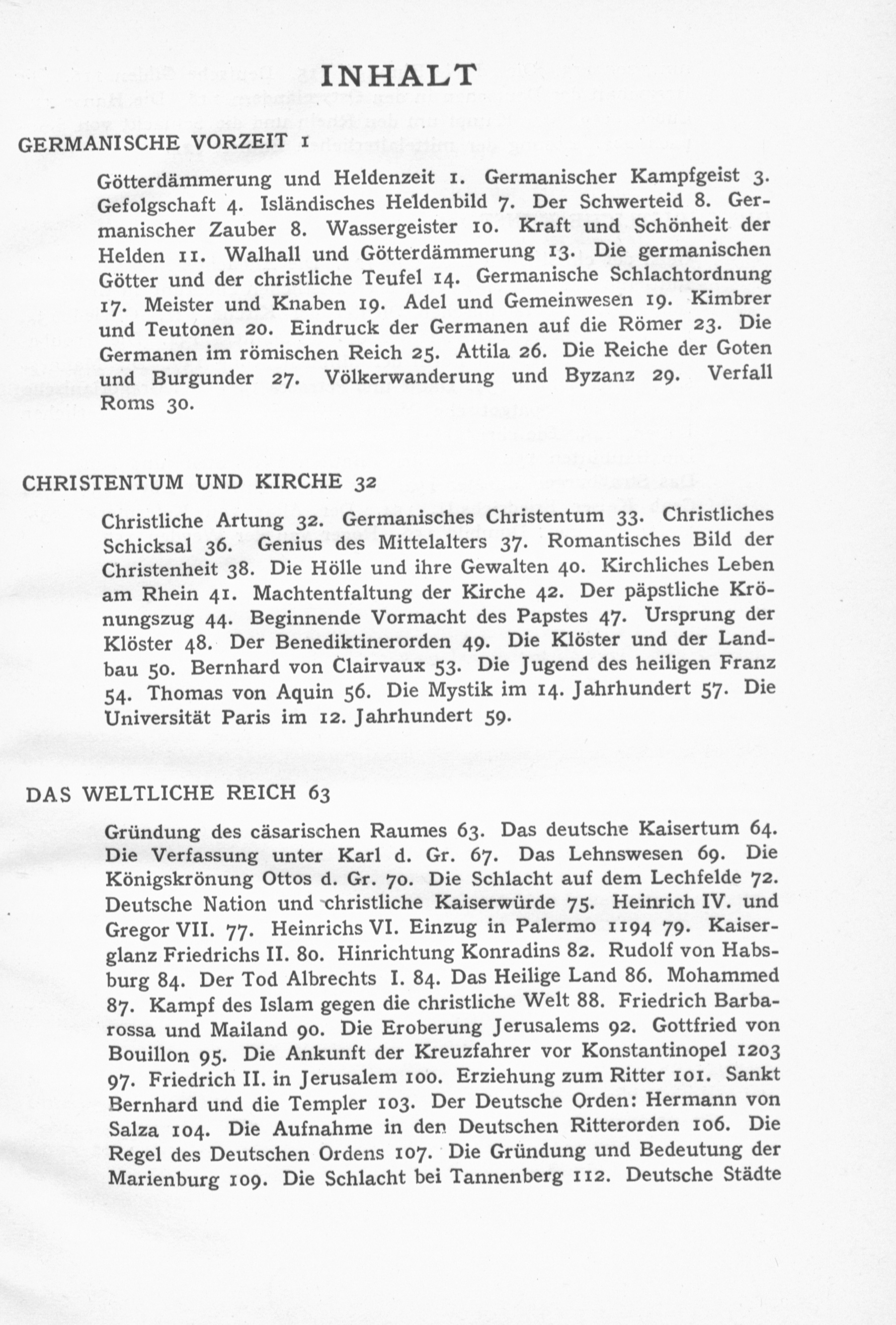 INHALT

GERMANISCHE VORZEIT 1

Götterdämmerung und Heldenzeit 1. Germanischer Kampfgeist 3. Gefolgschaft 4. Isländisches Heldenbild 7. Der Schwerteid 8. Germanischer Zauber 8. Wassergeister 10. Kraft und Schönheit der Helden 11. Walhall und Götterdämmerung 13. Die germanischen Götter und der christliche Teufel 14. Germanische Schlachtordnung 17. Meister und Knaben 19. Adel und Gemeinwesen 19. Kimbrer und Teutonen 20. Eindruck der Germanen auf die Römer 23. Die Germanen im römischen Reich 25. Attila 26. Die Reiche der Goten und Burgunder 27. Völkerwanderung und Byzanz 29. Verfall Roms 30.

CHRISTENTUM UND KIRCHE 32

Christliche Artung 32. Germanisches Christentum 33. Christliches Schicksal 36. Genius des Mittelalters 37. Romantisches Bild der Christenheit 38. Die Hölle und ihre Gewalten 40. Kirchliches Leben am Rhein 41. Machtentfaltung der Kirche 42. Der päpstliche Krönungszug 44. Beginnende Vormacht des Papstes 47. Ursprung der Klöster 48. Der Benediktinerorden 49. Die Klöster und der Landbau 50. Bernhard von Clairvaux 53. Die Jugend des heiligen Franz 54. Thomas von Aquin 56. Die Mystik im 14. Jahrhundert 57. Die Universität Paris im 12. Jahrhundert 59.

DAS WELTLICHE REICH 63

Gründung des cäsarischen Raumes 63. Das deutsche Kaisertum 64. Die Verfassung unter Karl d. Gr. 67. Das Lehnswesen 69. Die Königskrönung Ottos d. Gr. 70. Die Schlacht auf dem Lechfelde 72. Deutsche Nation und christliche Kaiserwürde 75. Heinrich IV. und Gregor VII. 77. Heinrichs VI. Einzug in Palermo 1194 79. Kaiserglanz Friedrichs II. 80. Hinrichtung Konradins 82. Rudolf von Habsburg 84. Der Tod Albrechts I. 84. Das Heilige Land 86. Mohammed 87. Kampf des Islam gegen die christliche Welt 88. Friedrich Barbarossa und Mailand 90. Die Eroberung Jerusalems 92. Gottfried von Bouillon 95. Die Ankunft der Kreuzfahrer vor Konstantinopel 1203 97. Friedrich II. in Jerusalem 100. Erziehung zum Ritter 101. Sankt Bernhard und die Templer 103. Der Deutsche Orden: Hermann von Salza 104. Die Aufnahme in den Deutschen Ritterorden 106. Die Regel des Deutschen Ordens 107. Die Gründung und Bedeutung der Marienburg 109. Die Schlacht bei Tannenberg 112. Deutsche Städte